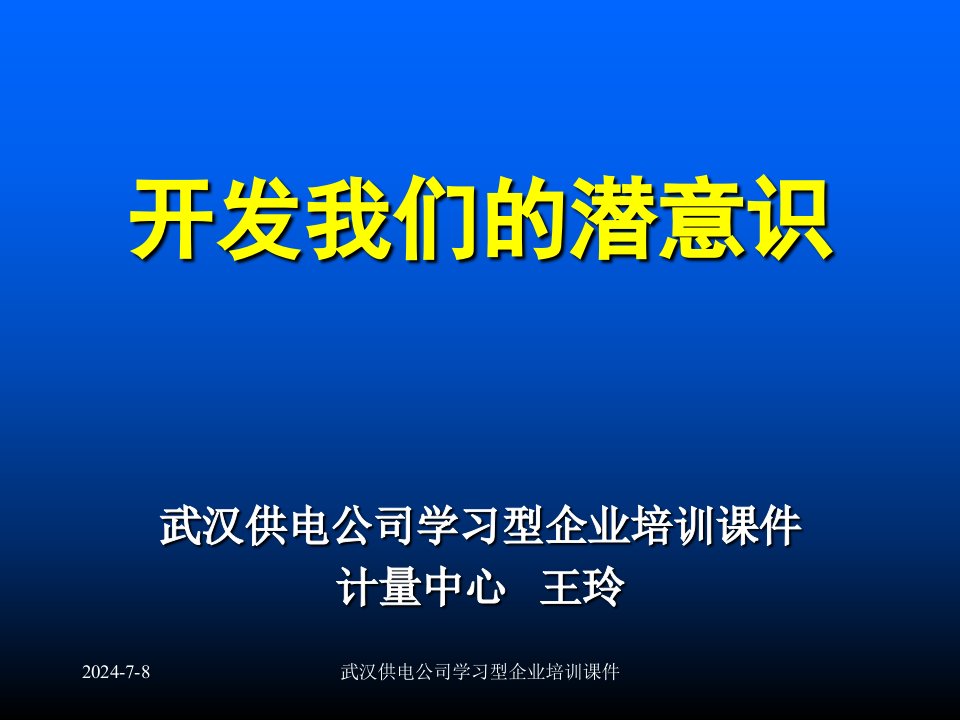 开发我们的潜意识

武汉供电公司学习型企业培训课件
计量中心 王玲

2024-7-8

武汉供电公司学习型企业培训课件